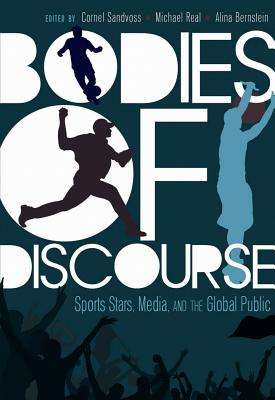 EDITED BY Cornel Sandvoss Michael Real Alina Bernstein

BODIES OF DISCOURSE

Sports Stars, Media, AND THE Global Public